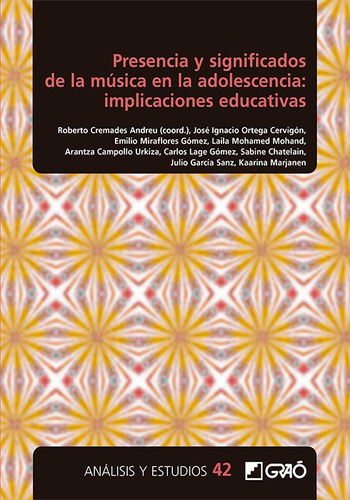 Presencia y significados de la música en la adolescencia: implicaciones educativas

Roberto Cremades Andreu (coord.), José Ignacio Ortega Cervigón, Emilio Miraflores Gómez, Laila Mohamed Mohand, Arantza Campollo Urkiza, Carlos Lage Gómez, Sabine Chatelain, Julio García Sanz, Kaarina Marjanen

ANÁLISIS Y ESTUDIOS 42

GRAÓ